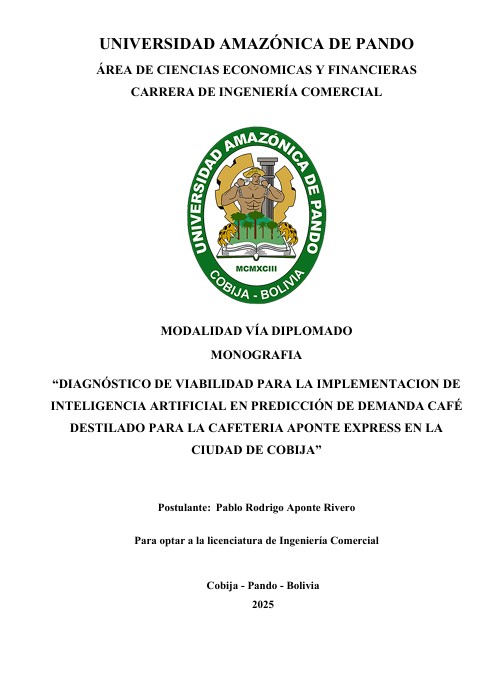 UNIVERSIDAD AMAZÓNICA DE PANDO
ÁREA DE CIENCIAS ECONOMICAS Y FINANCIERAS
CARRERA DE INGENIERÍA COMERCIAL

UNIVERSIDAD AMAZÓNICA DE PANDO
MCMXCIII
COBIJA - BOLIVIA

MODALIDAD VÍA DIPLOMADO
MONOGRAFIA

"DIAGNÓSTICO DE VIABILIDAD PARA LA IMPLEMENTACION DE INTELIGENCIA ARTIFICIAL EN PREDICCIÓN DE DEMANDA CAFÉ DESTILADO PARA LA CAFETERIA APONTE EXPRESS EN LA CIUDAD DE COBIJA"

Postulante: Pablo Rodrigo Aponte Rivero

Para optar a la licenciatura de Ingeniería Comercial

Cobija - Pando - Bolivia
2025